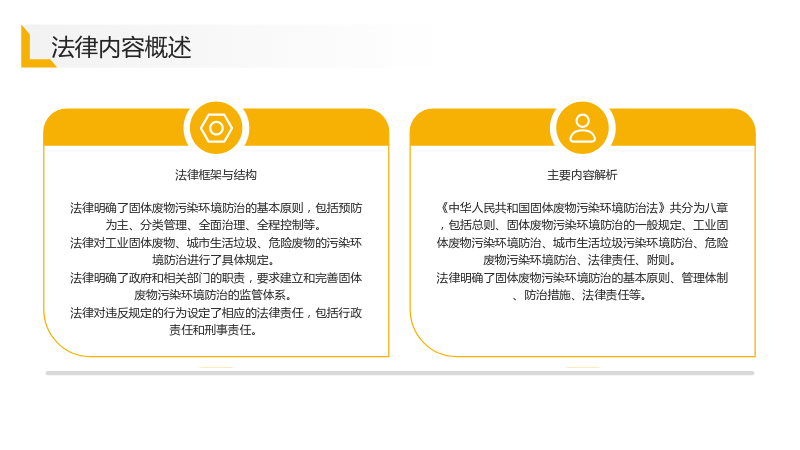 法律内容概述

法律框架与结构

法律明确了固体废物污染环境防治的基本原则，包括预防为主、分类管理、全面治理、全程控制等。
法律对工业固体废物、城市生活垃圾、危险废物的污染环境防治进行了具体规定。
法律明确了政府和相关部门的职责，要求建立和完善固体废物污染环境防治的监管体系。
法律对违反规定的行为设定了相应的法律责任，包括行政责任和刑事责任。

主要内容解析

《中华人民共和国固体废物污染环境防治法》共分为八章，包括总则、固体废物污染环境防治的一般规定、工业固体废物污染环境防治、城市生活垃圾污染环境防治、危险废物污染环境防治、法律责任、附则。
法律明确了固体废物污染环境防治的基本原则、管理体制、防治措施、法律责任等。